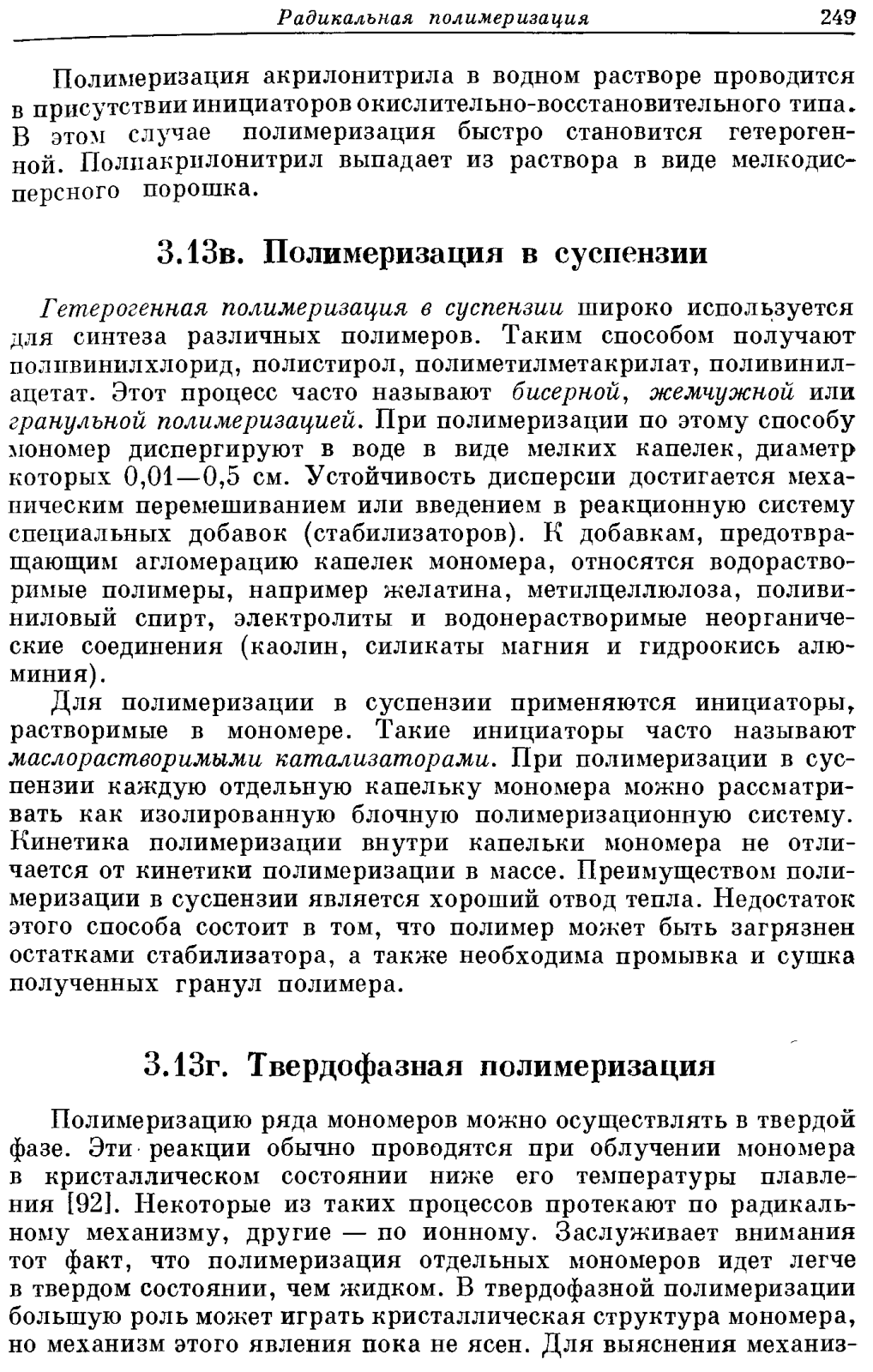 Радикальная полимеризация 249

Полимеризация акрилонитрила в водном растворе проводится в присутствии инициаторов окислительно-восстановительного типа. В этом случае полимеризация быстро становится гетерогенной. Полиакрилонитрил выпадает из раствора в виде мелкодисперсного порошка.

3.13в. Полимеризация в суспензии

Гетерогенная полимеризация в суспензии широко используется для синтеза различных полимеров. Таким способом получают поливинилхлорид, полистирол, полиметилметакрилат, поливинилацетат. Этот процесс часто называют бисерной, жемчужной или гранульной полимеризацией. При полимеризации по этому способу мономер диспергируют в воде в виде мелких капелек, диаметр которых 0,01—0,5 см. Устойчивость дисперсии достигается механическим перемешиванием или введением в реакционную систему специальных добавок (стабилизаторов). К добавкам, предотвращающим агломерацию капелек мономера, относятся водорастворимые полимеры, например желатина, метилцеллюлоза, поливиниловый спирт, электролиты и водонерастворимые неорганические соединения (каолин, силикаты магния и гидроокись алюминия).

Для полимеризации в суспензии применяются инициаторы, растворимые в мономере. Такие инициаторы часто называют маслорастворимыми катализаторами. При полимеризации в суспензии каждую отдельную капельку мономера можно рассматривать как изолированную блочную полимеризационную систему. Кинетика полимеризации внутри капельки мономера не отличается от кинетики полимеризации в массе. Преимуществом полимеризации в суспензии является хороший отвод тепла. Недостаток этого способа состоит в том, что полимер может быть загрязнен остатками стабилизатора, а также необходима промывка и сушка полученных гранул полимера.

3.13г. Твердофазная полимеризация

Полимеризацию ряда мономеров можно осуществлять в твердой фазе. Эти реакции обычно проводятся при облучении мономера в кристаллическом состоянии ниже его температуры плавления [92]. Некоторые из таких процессов протекают по радикальному механизму, другие — по ионному. Заслуживает внимания тот факт, что полимеризация отдельных мономеров идет легче в твердом состоянии, чем жидком. В твердофазной полимеризации большую роль может играть кристаллическая структура мономера, но механизм этого явления пока не ясен. Для выяснения механиз-